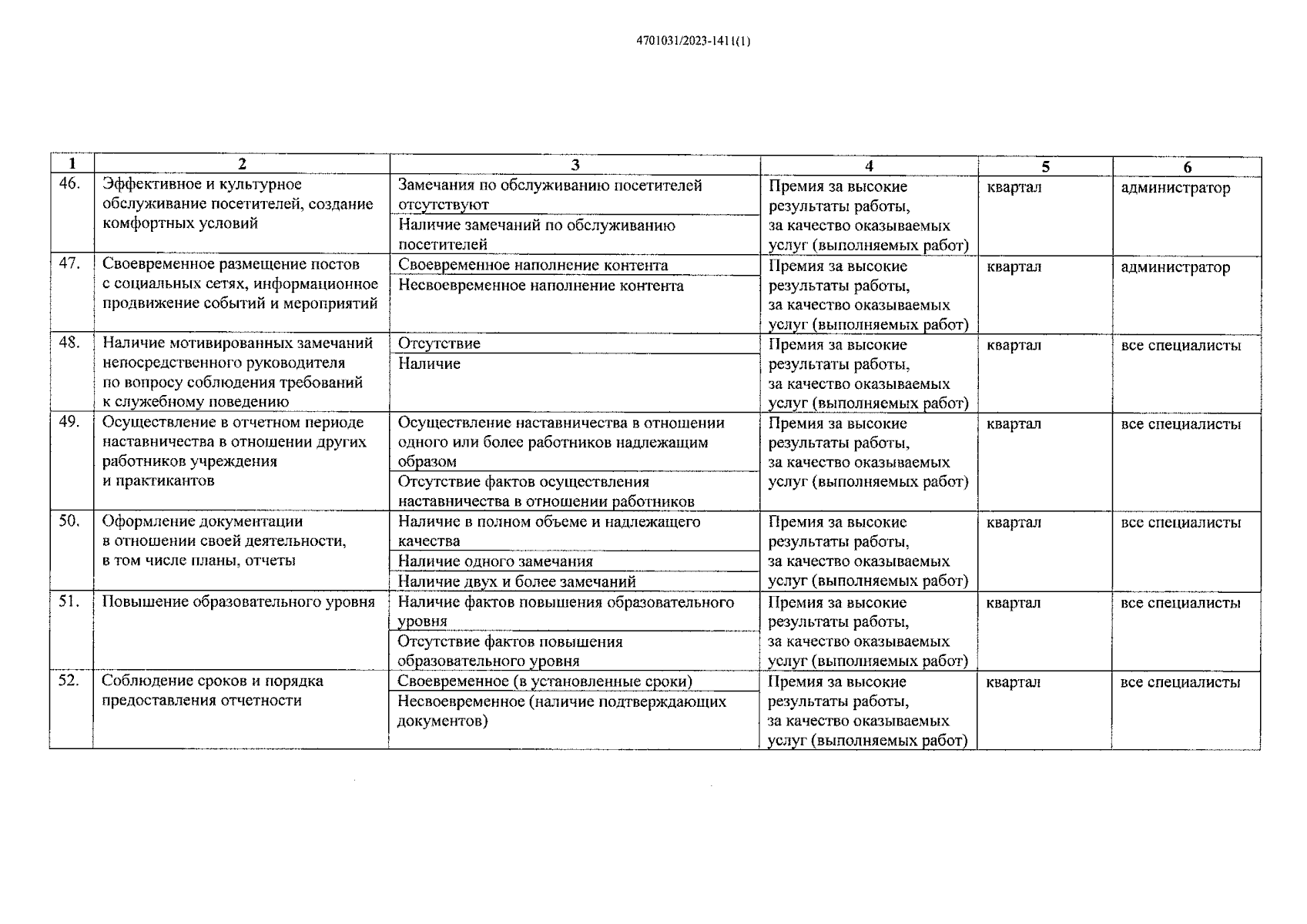 4701031/2023-1411(1)

| 1 | 2 | 3 | 4 | 5 | 6 |
|---|---|---|---|---|---|
| 46. | Эффективное и культурное обслуживание посетителей, создание комфортных условий | Замечания по обслуживанию посетителей отсутствуют | Премия за высокие результаты работы, за качество оказываемых услуг (выполняемых работ) | квартал | администратор |
| | | Наличие замечаний по обслуживанию посетителей | | | |
| 47. | Своевременное размещение постов с социальных сетях, информационное продвижение событий и мероприятий | Своевременное наполнение контента | Премия за высокие результаты работы, за качество оказываемых услуг (выполняемых работ) | квартал | администратор |
| | | Несвоевременное наполнение контента | | | |
| 48. | Наличие мотивированных замечаний непосредственного руководителя по вопросу соблюдения требований к служебному поведению | Отсутствие | Премия за высокие результаты работы, за качество оказываемых услуг (выполняемых работ) | квартал | все специалисты |
| | | Наличие | | | |
| 49. | Осуществление в отчетном периоде наставничества в отношении других работников учреждения и практикантов | Осуществление наставничества в отношении одного или более работников надлежащим образом | Премия за высокие результаты работы, за качество оказываемых услуг (выполняемых работ) | квартал | все специалисты |
| | | Отсутствие фактов осуществления наставничества в отношении работников | | | |
| 50. | Оформление документации в отношении своей деятельности, в том числе планы, отчеты | Наличие в полном объеме и надлежащего качества | Премия за высокие результаты работы, за качество оказываемых услуг (выполняемых работ) | квартал | все специалисты |
| | | Наличие одного замечания | | | |
| | | Наличие двух и более замечаний | | | |
| 51. | Повышение образовательного уровня | Наличие фактов повышения образовательного уровня | Премия за высокие результаты работы, за качество оказываемых услуг (выполняемых работ) | квартал | все специалисты |
| | | Отсутствие фактов повышения образовательного уровня | | | |
| 52. | Соблюдение сроков и порядка предоставления отчетности | Своевременное (в установленные сроки) | Премия за высокие результаты работы, за качество оказываемых услуг (выполняемых работ) | квартал | все специалисты |
| | | Несвоевременное (наличие подтверждающих документов) | | | |